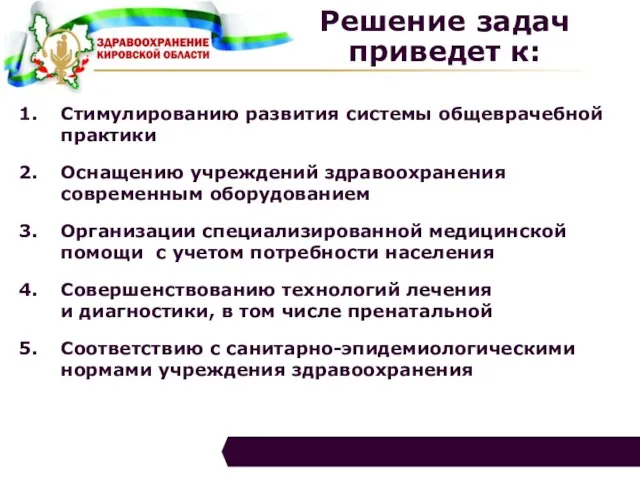 ЗДРАВООХРАНЕНИЕ КИРОВСКОЙ ОБЛАСТИ

Решение задач приведет к:

1. Стимулированию развития системы общеврачебной практики

2. Оснащению учреждений здравоохранения современным оборудованием

3. Организации специализированной медицинской помощи с учетом потребности населения

4. Совершенствованию технологий лечения и диагностики, в том числе пренатальной

5. Соответствию с санитарно-эпидемиологическими нормами учреждения здравоохранения